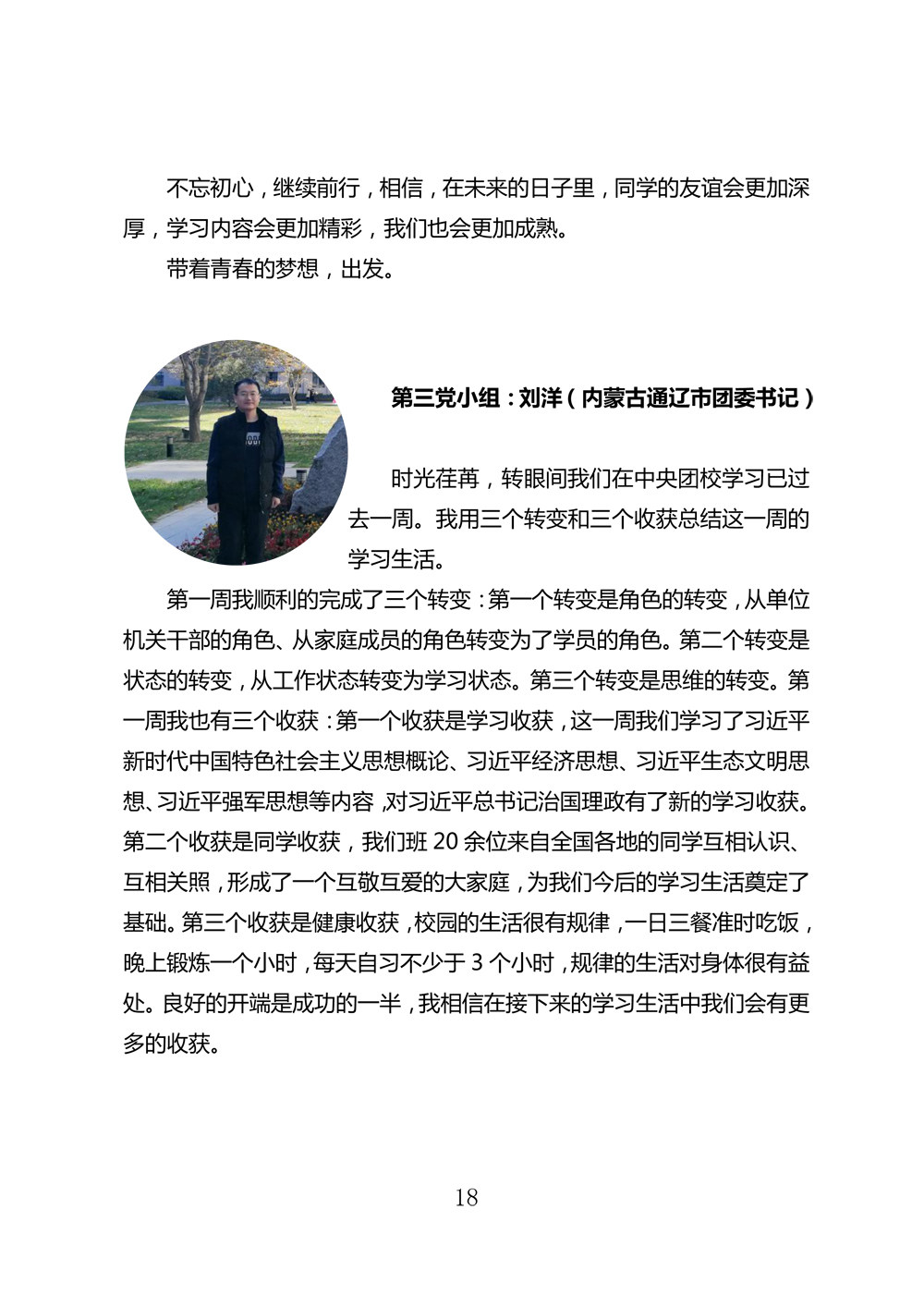 不忘初心，继续前行，相信，在未来的日子里，同学的友谊会更加深厚，学习内容会更加精彩，我们也会更加成熟。

带着青春的梦想，出发。

第三党小组：刘洋（内蒙古通辽市团委书记）

时光荏苒，转眼间我们在中央团校学习已过去一周。我用三个转变和三个收获总结这一周的学习生活。

第一周我顺利的完成了三个转变：第一个转变是角色的转变，从单位机关干部的角色、从家庭成员的角色转变为了学员的角色。第二个转变是状态的转变，从工作状态转变为学习状态。第三个转变是思维的转变。第一周我也有三个收获：第一个收获是学习收获，这一周我们学习了习近平新时代中国特色社会主义思想概论、习近平经济思想、习近平生态文明思想、习近平强军思想等内容，对习近平总书记治国理政有了新的学习收获。第二个收获是同学收获，我们班 20 余位来自全国各地的同学互相认识、互相关照，形成了一个互敬互爱的大家庭，为我们今后的学习生活奠定了基础。第三个收获是健康收获，校园的生活很有规律，一日三餐准时吃饭，晚上锻炼一个小时，每天自习不少于 3 个小时，规律的生活对身体很有益处。良好的开端是成功的一半，我相信在接下来的学习生活中我们会有更多的收获。

18